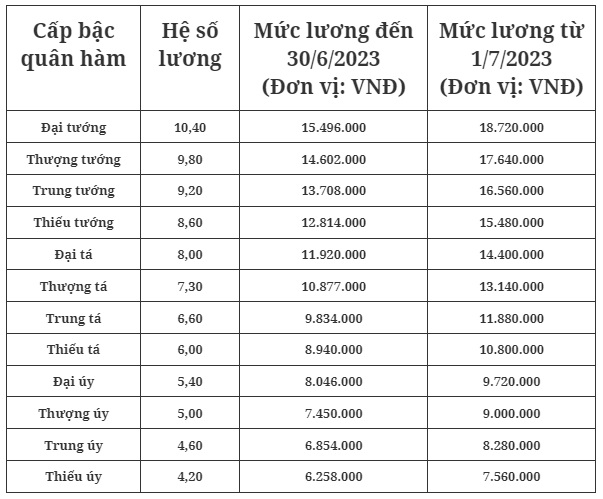 | Cấp bậc quân hàm | Hệ số lương | Mức lương đến 30/6/2023 (Đơn vị: VNĐ) | Mức lương từ 1/7/2023 (Đơn vị: VNĐ) |
|---|---|---|---|
| Đại tướng | 10,40 | 15.496.000 | 18.720.000 |
| Thượng tướng | 9,80 | 14.602.000 | 17.640.000 |
| Trung tướng | 9,20 | 13.708.000 | 16.560.000 |
| Thiếu tướng | 8,60 | 12.814.000 | 15.480.000 |
| Đại tá | 8,00 | 11.920.000 | 14.400.000 |
| Thượng tá | 7,30 | 10.877.000 | 13.140.000 |
| Trung tá | 6,60 | 9.834.000 | 11.880.000 |
| Thiếu tá | 6,00 | 8.940.000 | 10.800.000 |
| Đại úy | 5,40 | 8.046.000 | 9.720.000 |
| Thượng úy | 5,00 | 7.450.000 | 9.000.000 |
| Trung úy | 4,60 | 6.854.000 | 8.280.000 |
| Thiếu úy | 4,20 | 6.258.000 | 7.560.000 |